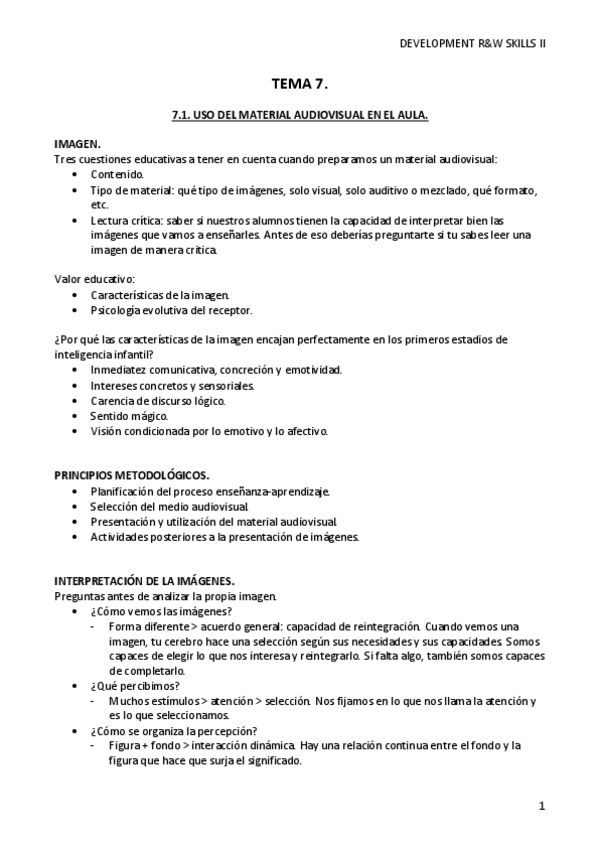 DEVELOPMENT R&W SKILLS II

TEMA 7.

7.1. USO DEL MATERIAL AUDIOVISUAL EN EL AULA.

IMAGEN.
Tres cuestiones educativas a tener en cuenta cuando preparamos un material audiovisual:
• Contenido.
• Tipo de material: qué tipo de imágenes, solo visual, solo auditivo o mezclado, qué formato, etc.
• Lectura crítica: saber si nuestros alumnos tienen la capacidad de interpretar bien las imágenes que vamos a enseñarles. Antes de eso deberías preguntarte si tu sabes leer una imagen de manera critica.

Valor educativo:
• Características de la imagen.
• Psicología evolutiva del receptor.

¿Por qué las características de la imagen encajan perfectamente en los primeros estadios de inteligencia infantil?
• Inmediatez comunicativa, concreción y emotividad.
• Intereses concretos y sensoriales.
• Carencia de discurso lógico.
• Sentido mágico.
• Visión condicionada por lo emotivo y lo afectivo.

PRINCIPIOS METODOLÓGICOS.
• Planificación del proceso enseñanza-aprendizaje.
• Selección del medio audiovisual.
• Presentación y utilización del material audiovisual.
• Actividades posteriores a la presentación de imágenes.

INTERPRETACIÓN DE LA IMÁGENES.
Preguntas antes de analizar la propia imagen.
• ¿Cómo vemos las imágenes?
- Forma diferente > acuerdo general: capacidad de reintegración. Cuando vemos una imagen, tu cerebro hace una selección según sus necesidades y sus capacidades. Somos capaces de elegir lo que nos interesa y reintegrarlo. Si falta algo, también somos capaces de completarlo.
• ¿Qué percibimos?
- Muchos estímulos > atención > selección. Nos fijamos en lo que nos llama la atención y es lo que seleccionamos.
• ¿Cómo se organiza la percepción?
- Figura + fondo > interacción dinámica. Hay una relación continua entre el fondo y la figura que hace que surja el significado.

1